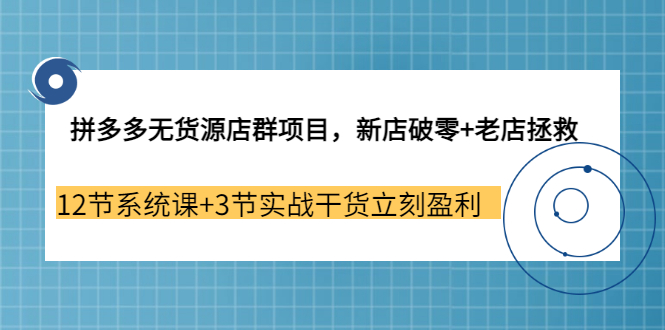 拼多多无货源店群项目，新店破零+老店拯救

12节系统课+3节实战干货立刻盈利